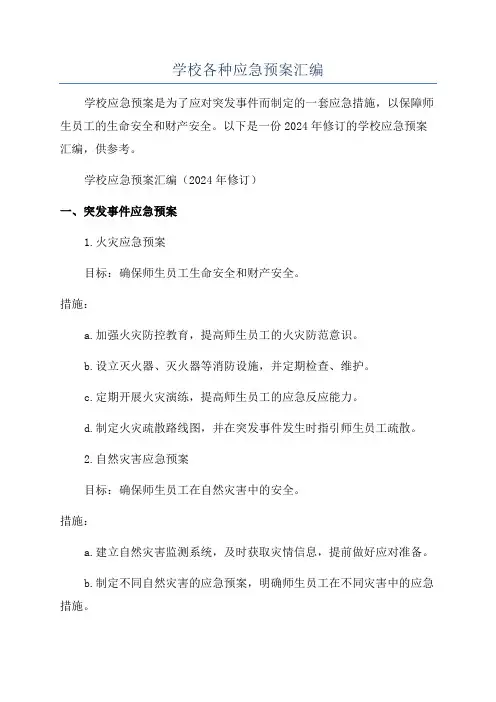 学校各种应急预案汇编

学校应急预案是为了应对突发事件而制定的一套应急措施，以保障师生员工的生命安全和财产安全。以下是一份2024年修订的学校应急预案汇编，供参考。

学校应急预案汇编（2024年修订）

一、突发事件应急预案

1.火灾应急预案

目标：确保师生员工生命安全和财产安全。

措施：

a.加强火灾防控教育，提高师生员工的火灾防范意识。

b.设立灭火器、灭火器等消防设施，并定期检查、维护。

c.定期开展火灾演练，提高师生员工的应急反应能力。

d.制定火灾疏散路线图，并在突发事件发生时指引师生员工疏散。

2.自然灾害应急预案

目标：确保师生员工在自然灾害中的安全。

措施：

a.建立自然灾害监测系统，及时获取灾情信息，提前做好应对准备。

b.制定不同自然灾害的应急预案，明确师生员工在不同灾害中的应急措施。